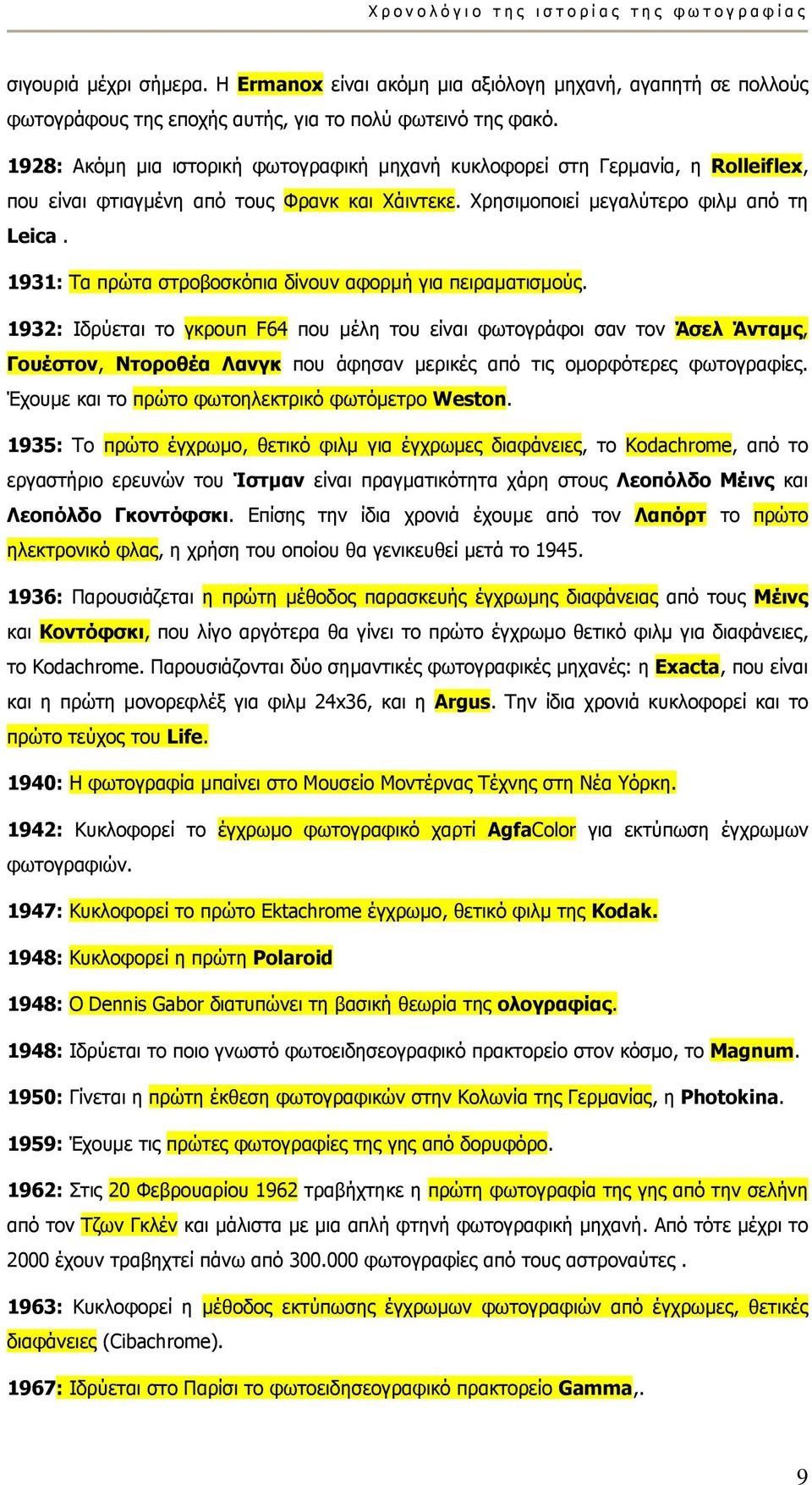 Χρονολόγιο της ιστορίας της φωτογραφίας

σιγουριά μέχρι σήμερα. Η Ermanox είναι ακόμη μια αξιόλογη μηχανή, αγαπητή σε πολλούς φωτογράφους της εποχής αυτής, για το πολύ φωτεινό της φακό.

1928: Ακόμη μια ιστορική φωτογραφική μηχανή κυκλοφορεί στη Γερμανία, η Rolleiflex, που είναι φτιαγμένη από τους Φρανκ και Χάιντεκε. Χρησιμοποιεί μεγαλύτερο φιλμ από τη Leica .

1931: Τα πρώτα στροβοσκόπια δίνουν αφορμή για πειραματισμούς.

1932: Ιδρύεται το γκρουπ F64 που μέλη του είναι φωτογράφοι σαν τον Άσελ Άνταμς, Γουέστον, Ντοροθέα Λανγκ που άφησαν μερικές από τις ομορφότερες φωτογραφίες. Έχουμε και το πρώτο φωτοηλεκτρικό φωτόμετρο Weston.

1935: Το πρώτο έγχρωμο, θετικό φιλμ για έγχρωμες διαφάνειες, το Kodachrome, από το εργαστήριο ερευνών του Ίστμαν είναι πραγματικότητα χάρη στους Λεοπόλδο Μέινς και Λεοπόλδο Γκοντόφσκι. Επίσης την ίδια χρονιά έχουμε από τον Λαπόρτ το πρώτο ηλεκτρονικό φλας, η χρήση του οποίου θα γενικευθεί μετά το 1945.

1936: Παρουσιάζεται η πρώτη μέθοδος παρασκευής έγχρωμης διαφάνειας από τους Μέινς και Κοντόφσκι, που λίγο αργότερα θα γίνει το πρώτο έγχρωμο θετικό φιλμ για διαφάνειες, το Kodachrome. Παρουσιάζονται δύο σημαντικές φωτογραφικές μηχανές: η Exacta, που είναι και η πρώτη μονορεφλέξ για φιλμ 24x36, και η Argus. Την ίδια χρονιά κυκλοφορεί και το πρώτο τεύχος του Life.

1940: Η φωτογραφία μπαίνει στο Μουσείο Μοντέρνας Τέχνης στη Νέα Υόρκη.

1942: Κυκλοφορεί το έγχρωμο φωτογραφικό χαρτί AgfaColor για εκτύπωση έγχρωμων φωτογραφιών.

1947: Κυκλοφορεί το πρώτο Ektachrome έγχρωμο, θετικό φιλμ της Kodak.

1948: Κυκλοφορεί η πρώτη Polaroid

1948: Ο Dennis Gabor διατυπώνει τη βασική θεωρία της ολογραφίας.

1948: Ιδρύεται το ποιο γνωστό φωτοειδησεογραφικό πρακτορείο στον κόσμο, το Magnum.

1950: Γίνεται η πρώτη έκθεση φωτογραφικών στην Κολωνία της Γερμανίας, η Photokina.

1959: Έχουμε τις πρώτες φωτογραφίες της γης από δορυφόρο.

1962: Στις 20 Φεβρουαρίου 1962 τραβήχτηκε η πρώτη φωτογραφία της γης από την σελήνη από τον Τζων Γκλέν και μάλιστα με μια απλή φτηνή φωτογραφική μηχανή. Από τότε μέχρι το 2000 έχουν τραβηχτεί πάνω από 300.000 φωτογραφίες από τους αστροναύτες .

1963: Κυκλοφορεί η μέθοδος εκτύπωσης έγχρωμων φωτογραφιών από έγχρωμες, θετικές διαφάνειες (Cibachrome).

1967: Ιδρύεται στο Παρίσι το φωτοειδησεογραφικό πρακτορείο Gamma,.

9